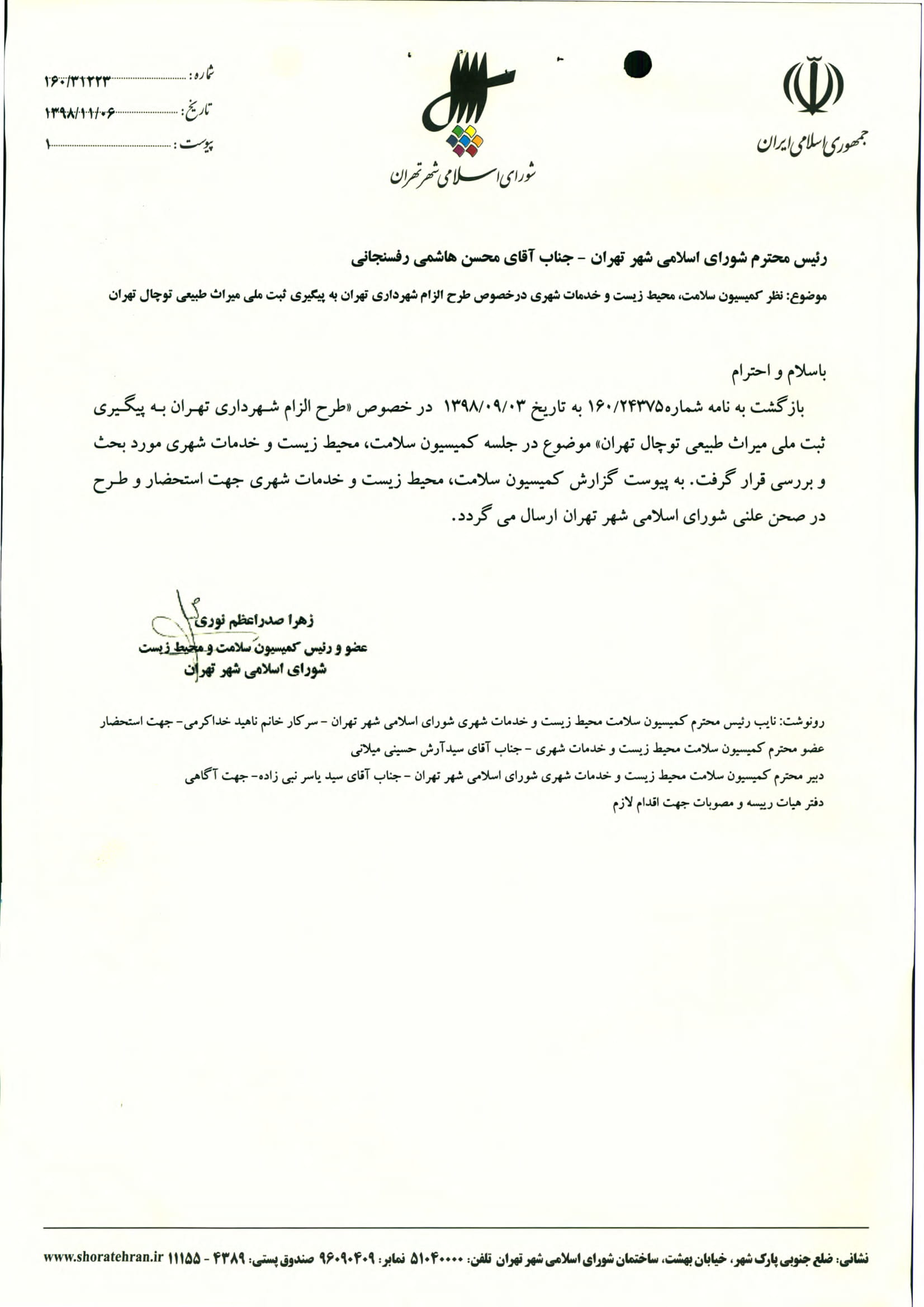 جمهوری اسلامی ایران

شورای اسلامی شهر تهران

شماره: ۱۶۰/۳۱۲۲۳
تاریخ: ۱۳۹۸/۱۱/۰۶
پیوست: ۱

رئیس محترم شورای اسلامی شهر تهران - جناب آقای محسن هاشمی رفسنجانی

موضوع: نظر کمیسیون سلامت، محیط زیست و خدمات شهری درخصوص طرح الزام شهرداری تهران به پیگیری ثبت ملی میراث طبیعی توچال تهران

باسلام و احترام

بازگشت به نامه شماره۱۶۰/۲۴۳۷۵ به تاریخ ۱۳۹۸/۰۹/۰۳ در خصوص «طرح الزام شهرداری تهران به پیگیری ثبت ملی میراث طبیعی توچال تهران» موضوع در جلسه کمیسیون سلامت، محیط زیست و خدمات شهری مورد بحث و بررسی قرار گرفت. به پیوست گزارش کمیسیون سلامت، محیط زیست و خدمات شهری جهت استحضار و طرح در صحن علنی شورای اسلامی شهر تهران ارسال می گردد.

زهرا صدراعظم نوری
عضو و رئیس کمیسیون سلامت و محیط زیست
شورای اسلامی شهر تهران

رونوشت: نایب رئیس محترم کمیسیون سلامت محیط زیست و خدمات شهری شورای اسلامی شهر تهران - سرکار خانم ناهید خداکرمی- جهت استحضار
عضو محترم کمیسیون سلامت محیط زیست و خدمات شهری - جناب آقای سیدآرش حسینی میلانی
دبیر محترم کمیسیون سلامت محیط زیست و خدمات شهری شورای اسلامی شهر تهران - جناب آقای سید یاسر نبی زاده- جهت آگاهی
دفتر هیات رییسه و مصوبات جهت اقدام لازم

نشانی: ضلع جنوبی پارک شهر، خیابان بهشت، ساختمان شورای اسلامی شهر تهران تلفن: ۵۱۰۴۰۰۰۰ نمابر: ۹۶۰۹۰۴۰۹ صندوق پستی: ۴۳۸۹ - ۱۱۱۵۵ www.shoratehran.ir